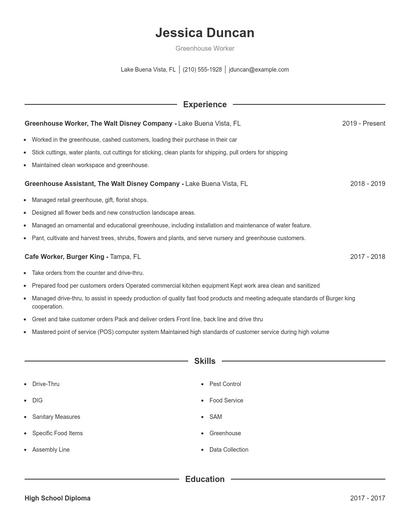 Jessica Duncan

Greenhouse Worker

Lake Buena Vista, FL | (210) 555-1928 | jduncan@example.com

Experience

Greenhouse Worker, The Walt Disney Company - Lake Buena Vista, FL 2019 - Present

- Worked in the greenhouse, cashed customers, loading their purchase in their car
- Stick cuttings, water plants, cut cuttings for sticking, clean plants for shipping, pull orders for shipping
- Maintained clean workspace and greenhouse.

Greenhouse Assistant, The Walt Disney Company - Lake Buena Vista, FL 2018 - 2019

- Managed retail greenhouse, gift, florist shops.
- Designed all flower beds and new construction landscape areas.
- Managed an ornamental and educational greenhouse, including installation and maintenance of water feature.
- Pant, cultivate and harvest trees, shrubs, flowers and plants, and serve nursery and greenhouse customers.

Cafe Worker, Burger King - Tampa, FL 2017 - 2018

- Take orders from the counter and drive-thru.
- Prepared food per customers orders Operated commercial kitchen equipment Kept work area clean and sanitized
- Managed drive-thru, to assist in speedy production of quality fast food products and meeting adequate standards of Burger king cooperation.
- Greet and take customer orders Pack and deliver orders Front line, back line and drive thru
- Mastered point of service (POS) computer system Maintained high standards of customer service during high volume

Skills

- Drive-Thru
- DIG
- Sanitary Measures
- Specific Food Items
- Assembly Line

- Pest Control
- Food Service
- SAM
- Greenhouse
- Data Collection

Education

High School Diploma 2017 - 2017